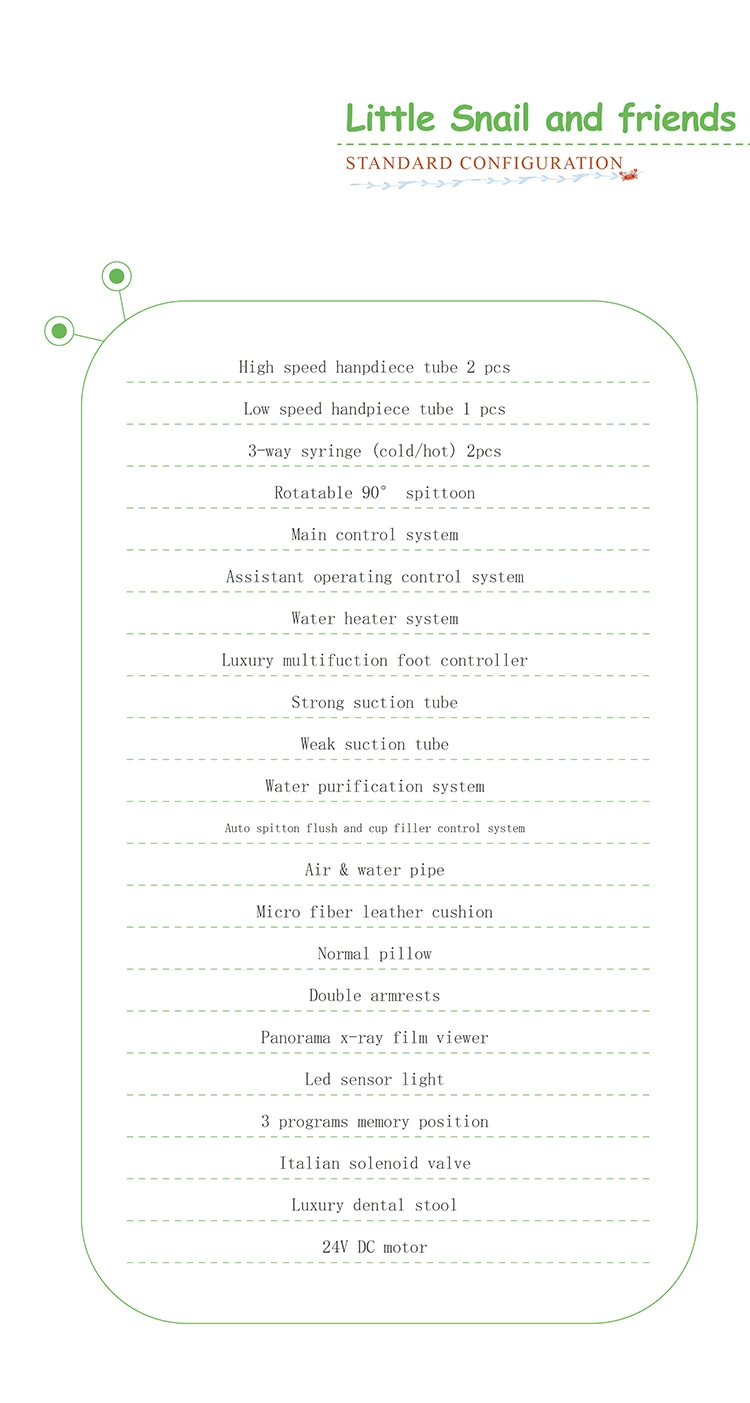 Little Snail and friends

STANDARD CONFIGURATION

High speed hanpdiece tube 2 pcs

Low speed handpiece tube 1 pcs

3-way syringe (cold/hot) 2pcs

Rotatable 90° spittoon

Main control system

Assistant operating control system

Water heater system

Luxury multifuction foot controller

Strong suction tube

Weak suction tube

Water purification system

Auto spitton flush and cup filler control system

Air & water pipe

Micro fiber leather cushion

Normal pillow

Double armrests

Panorama x-ray film viewer

Led sensor light

3 programs memory position

Italian solenoid valve

Luxury dental stool

24V DC motor